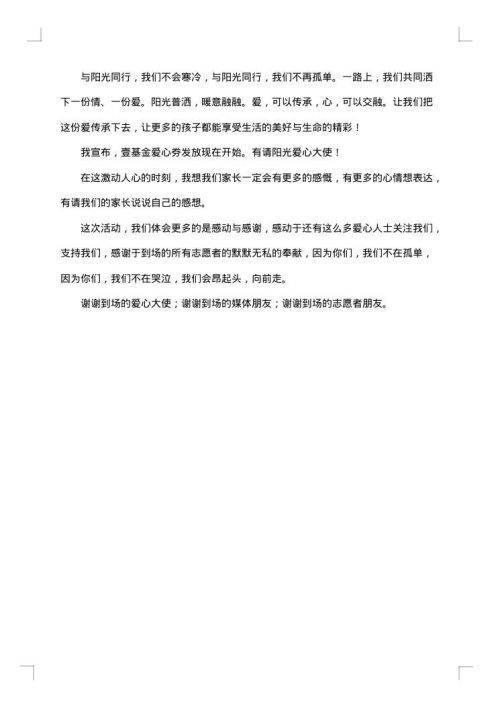 与阳光同行，我们不会寒冷，与阳光同行，我们不再孤单。一路上，我们共同洒下一份情、一份爱。阳光普洒，暖意融融。爱，可以传承，心，可以交融。让我们把这份爱传承下去，让更多的孩子都能享受生活的美好与生命的精彩！

我宣布，壹基金爱心券发放现在开始。有请阳光爱心大使！

在这激动人心的时刻，我想我们家长一定会有更多的感慨，有更多的心情想表达，有请我们的家长说说自己的感想。

这次活动，我们体会更多的是感动与感谢，感动于还有这么多爱心人士关注我们，支持我们，感谢于到场的所有志愿者的默默无私的奉献，因为你们，我们不在孤单，因为你们，我们不在哭泣，我们会昂起头，向前走。

谢谢到场的爱心大使；谢谢到场的媒体朋友；谢谢到场的志愿者朋友。